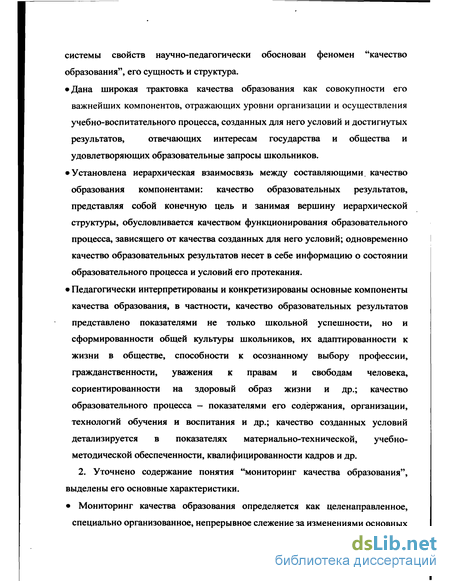 системы свойств научно-педагогически обоснован феномен "качество образования", его сущность и структура.

• Дана широкая трактовка качества образования как совокупности его важнейших компонентов, отражающих уровни организации и осуществления учебно-воспитательного процесса, созданных для него условий и достигнутых результатов, отвечающих интересам государства и общества и удовлетворяющих образовательные запросы школьников.

• Установлена иерархическая взаимосвязь между составляющими качество образования компонентами: качество образовательных результатов, представляя собой конечную цель и занимая вершину иерархической структуры, обусловливается качеством функционирования образовательного процесса, зависящего от качества созданных для него условий; одновременно качество образовательных результатов несет в себе информацию о состоянии образовательного процесса и условий его протекания.

• Педагогически интерпретированы и конкретизированы основные компоненты качества образования, в частности, качество образовательных результатов представлено показателями не только школьной успешности, но и сформированности общей культуры школьников, их адаптированности к жизни в обществе, способности к осознанному выбору профессии, гражданственности, уважения к правам и свободам человека, сориентированности на здоровый образ жизни и др.; качество образовательного процесса – показателями его содержания, организации, технологий обучения и воспитания и др.; качество созданных условий детализируется в показателях материально-технической, учебно-методической обеспеченности, квалифицированности кадров и др.

2. Уточнено содержание понятия "мониторинг качества образования", выделены его основные характеристики.

• Мониторинг качества образования определяется как целенаправленное, специально организованное, непрерывное слежение за изменениями основных

dsLib.net
библиотека диссертаций